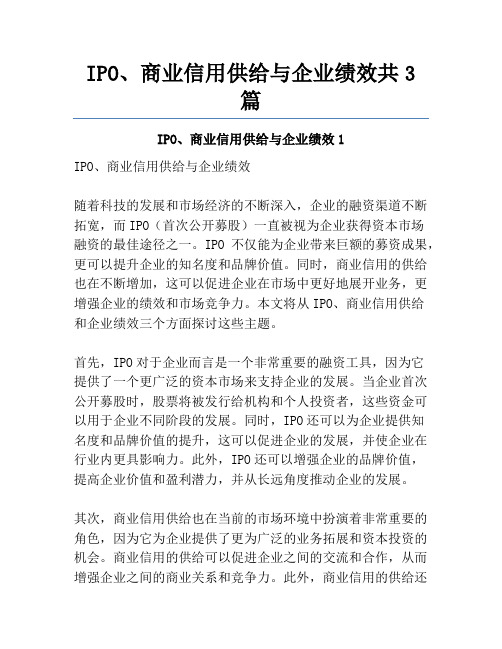 IPO、商业信用供给与企业绩效共 3 篇

IPO、商业信用供给与企业绩效 1

IPO、商业信用供给与企业绩效

随着科技的发展和市场经济的不断深入，企业的融资渠道不断拓宽，而 IPO（首次公开募股）一直被视为企业获得资本市场融资的最佳途径之一。IPO 不仅能为企业带来巨额的募资成果，更可以提升企业的知名度和品牌价值。同时，商业信用的供给也在不断增加，这可以促进企业在市场中更好地展开业务，更增强企业的绩效和市场竞争力。本文将从 IPO、商业信用供给和企业绩效三个方面探讨这些主题。

首先，IPO 对于企业而言是一个非常重要的融资工具，因为它提供了一个更广泛的资本市场来支持企业的发展。当企业首次公开募股时，股票将被发行给机构和个人投资者，这些资金可以用于企业不同阶段的发展。同时，IPO 还可以为企业提供知名度和品牌价值的提升，这可以促进企业的发展，并使企业在行业内更具影响力。此外，IPO 还可以增强企业的品牌价值，提高企业价值和盈利潜力，并从长远角度推动企业的发展。

其次，商业信用供给也在当前的市场环境中扮演着非常重要的角色，因为它为企业提供了更为广泛的业务拓展和资本投资的机会。商业信用的供给可以促进企业之间的交流和合作，从而增强企业之间的商业关系和竞争力。此外，商业信用的供给还